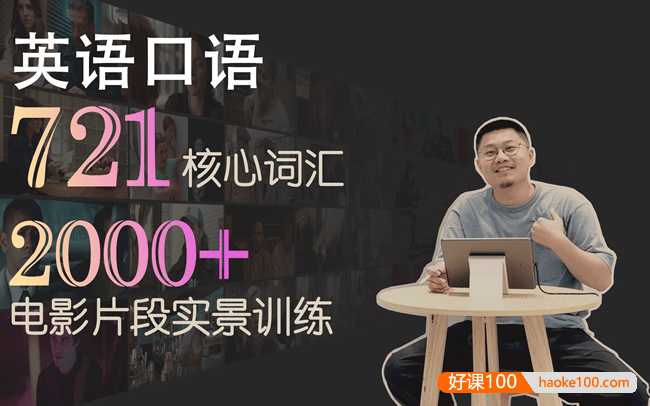 英语口语

721 核心词汇

2000+

电影片段实景训练

好课100 haoke100.com